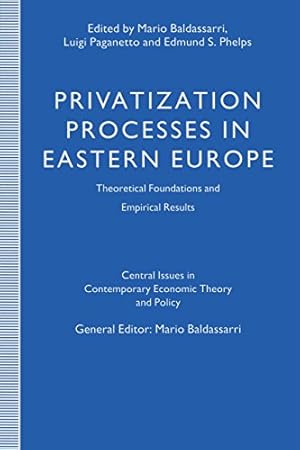 Edited by Mario Baldassarri, Luigi Paganetto and Edmund S. Phelps

PRIVATIZATION PROCESSES IN EASTERN EUROPE

Theoretical Foundations and Empirical Results

Central Issues in Contemporary Economic Theory and Policy

General Editor: Mario Baldassarri